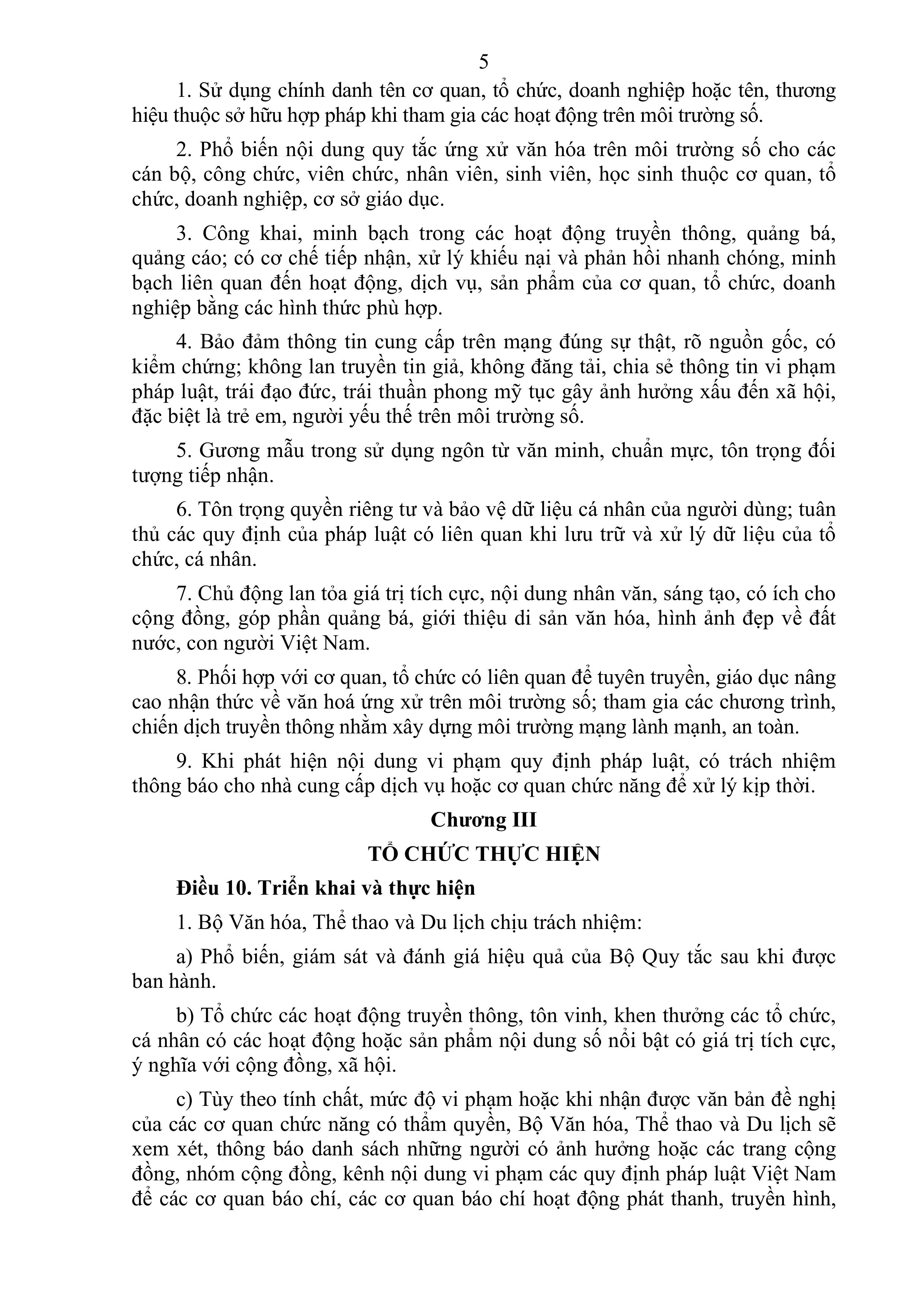 5

1. Sử dụng chính danh tên cơ quan, tổ chức, doanh nghiệp hoặc tên, thương hiệu thuộc sở hữu hợp pháp khi tham gia các hoạt động trên môi trường số.

2. Phổ biến nội dung quy tắc ứng xử văn hóa trên môi trường số cho các cán bộ, công chức, viên chức, nhân viên, sinh viên, học sinh thuộc cơ quan, tổ chức, doanh nghiệp, cơ sở giáo dục.

3. Công khai, minh bạch trong các hoạt động truyền thông, quảng bá, quảng cáo; có cơ chế tiếp nhận, xử lý khiếu nại và phản hồi nhanh chóng, minh bạch liên quan đến hoạt động, dịch vụ, sản phẩm của cơ quan, tổ chức, doanh nghiệp bằng các hình thức phù hợp.

4. Bảo đảm thông tin cung cấp trên mạng đúng sự thật, rõ nguồn gốc, có kiểm chứng; không lan truyền tin giả, không đăng tải, chia sẻ thông tin vi phạm pháp luật, trái đạo đức, trái thuần phong mỹ tục gây ảnh hưởng xấu đến xã hội, đặc biệt là trẻ em, người yếu thế trên môi trường số.

5. Gương mẫu trong sử dụng ngôn từ văn minh, chuẩn mực, tôn trọng đối tượng tiếp nhận.

6. Tôn trọng quyền riêng tư và bảo vệ dữ liệu cá nhân của người dùng; tuân thủ các quy định của pháp luật có liên quan khi lưu trữ và xử lý dữ liệu của tổ chức, cá nhân.

7. Chủ động lan tỏa giá trị tích cực, nội dung nhân văn, sáng tạo, có ích cho cộng đồng, góp phần quảng bá, giới thiệu di sản văn hóa, hình ảnh đẹp về đất nước, con người Việt Nam.

8. Phối hợp với cơ quan, tổ chức có liên quan để tuyên truyền, giáo dục nâng cao nhận thức về văn hoá ứng xử trên môi trường số; tham gia các chương trình, chiến dịch truyền thông nhằm xây dựng môi trường mạng lành mạnh, an toàn.

9. Khi phát hiện nội dung vi phạm quy định pháp luật, có trách nhiệm thông báo cho nhà cung cấp dịch vụ hoặc cơ quan chức năng để xử lý kịp thời.

Chương III

TỔ CHỨC THỰC HIỆN

Điều 10. Triển khai và thực hiện

1. Bộ Văn hóa, Thể thao và Du lịch chịu trách nhiệm:

a) Phổ biến, giám sát và đánh giá hiệu quả của Bộ Quy tắc sau khi được ban hành.

b) Tổ chức các hoạt động truyền thông, tôn vinh, khen thưởng các tổ chức, cá nhân có các hoạt động hoặc sản phẩm nội dung số nổi bật có giá trị tích cực, ý nghĩa với cộng đồng, xã hội.

c) Tùy theo tính chất, mức độ vi phạm hoặc khi nhận được văn bản đề nghị của các cơ quan chức năng có thẩm quyền, Bộ Văn hóa, Thể thao và Du lịch sẽ xem xét, thông báo danh sách những người có ảnh hưởng hoặc các trang cộng đồng, nhóm cộng đồng, kênh nội dung vi phạm các quy định pháp luật Việt Nam để các cơ quan báo chí, các cơ quan báo chí hoạt động phát thanh, truyền hình,